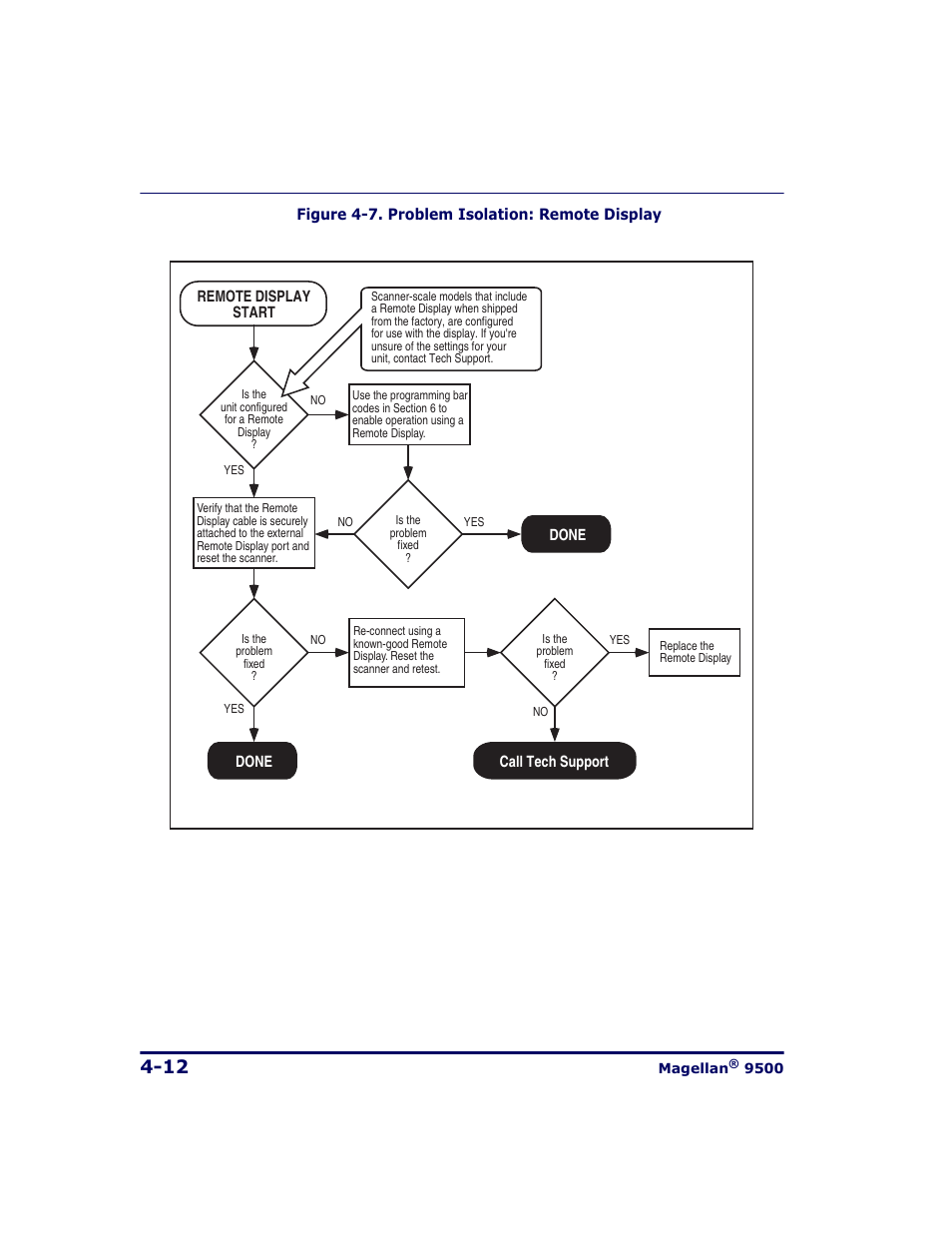 Figure 4-7. Problem Isolation: Remote Display

REMOTE DISPLAY START

Scanner-scale models that include a Remote Display when shipped from the factory, are configured for use with the display. If you're unsure of the settings for your unit, contact Tech Support.

Is the unit configured for a Remote Display ?

NO

Use the programming bar codes in Section 6 to enable operation using a Remote Display.

YES

Verify that the Remote Display cable is securely attached to the external Remote Display port and reset the scanner.

NO

Is the problem fixed ?

YES

DONE

Is the problem fixed ?

NO

Re-connect using a known-good Remote Display. Reset the scanner and retest.

Is the problem fixed ?

YES

Replace the Remote Display

YES

NO

DONE

Call Tech Support

4-12

Magellan® 9500